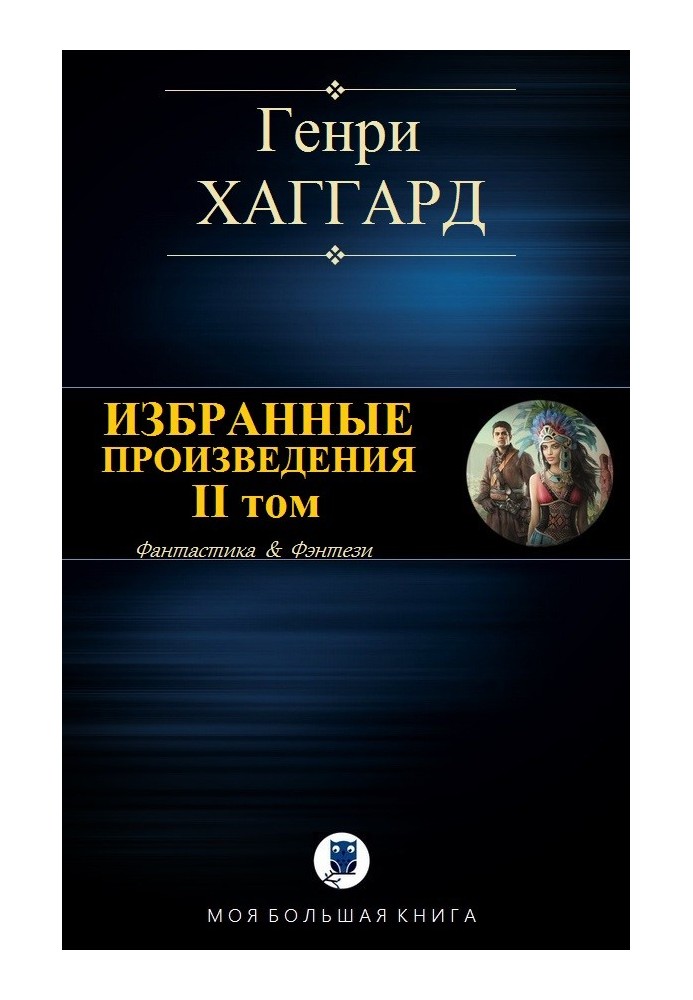 Генри
ХАГГАРД

ИЗБРАННЫЕ
ПРОИЗВЕДЕНИЯ
II том

Фантастика & Фэнтези

МОЯ БОЛЬШАЯ КНИГА